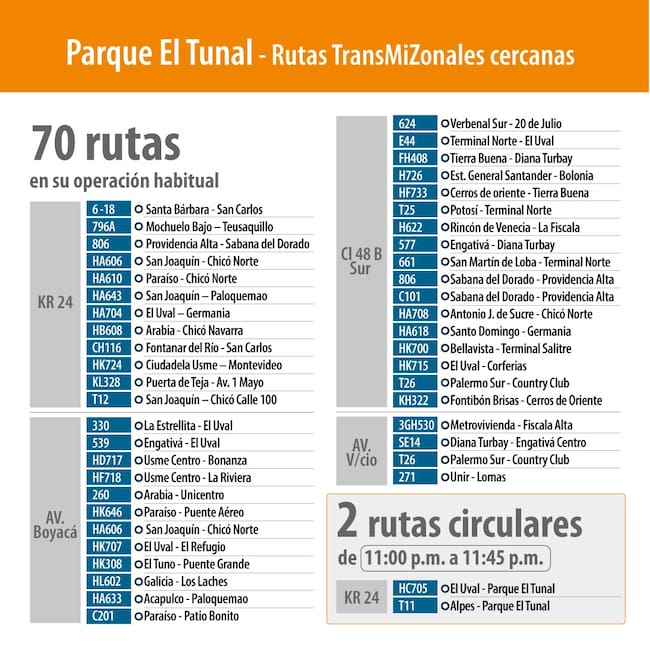 Parque El Tunal - Rutas TransMiZonales cercanas

70 rutas
en su operación habitual

KR 24
6-18 Santa Bárbara - San Carlos
796A Mochuelo Bajo – Teusaquillo
806 Providencia Alta - Sabana del Dorado
HA606 San Joaquín - Chicó Norte
HA610 Paraíso - Chicó Norte
HA643 San Joaquín – Paloquemao
HA704 El Uval – Germania
HB608 Arabia - Chicó Navarra
CH116 Fontanar del Río - San Carlos
HK724 Ciudadela Usme – Montevideo
KL328 Puerta de Teja - Av. 1 Mayo
T12 San Joaquín – Chicó Calle 100

AV. Boyacá
330 La Estrellita - El Uval
539 Engativá - El Uval
HD717 Usme Centro - Bonanza
HF718 Usme Centro - La Riviera
260 Arabia - Unicentro
HK646 Paraíso - Puente Aéreo
HA606 San Joaquín - Chicó Norte
HK707 El Uval - El Refugio
HK308 El Tuno - Puente Grande
HL602 Galicia - Los Laches
HA633 Acapulco - Paloquemao
C201 Paraíso - Patio Bonito

Cl 48 B Sur
624 Verbenal Sur - 20 de Julio
E44 Terminal Norte - El Uval
FH408 Tierra Buena - Diana Turbay
H726 Est. General Santander - Bolonia
HF733 Cerros de oriente - Tierra Buena
T25 Potosí - Terminal Norte
H622 Rincón de Venecia - La Fiscala
577 Engativá - Diana Turbay
661 San Martín de Loba - Terminal Norte
806 Sabana del Dorado - Providencia Alta
C101 Sabana del Dorado - Providencia Alta
HA708 Antonio J. de Sucre - Chicó Norte
HA618 Santo Domingo - Germania
HK700 Bellavista - Terminal Salitre
HK715 El Uval - Corferias
T26 Palermo Sur - Country Club
KH322 Fontibón Brisas - Cerros de Oriente

AV. V/cio
3GH530 Metrovivienda - Fiscala Alta
SE14 Diana Turbay - Engativá Centro
T26 Palermo Sur - Country Club
271 Unir - Lomas

2 rutas circulares
de 11:00 p.m. a 11:45 p.m.

KR 24
HC705 El Uval - Parque El Tunal
T11 Alpes - Parque El Tunal